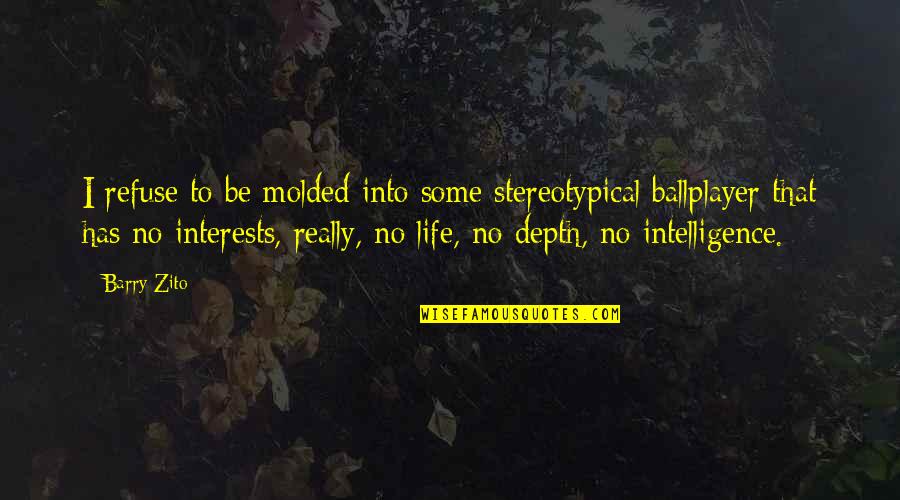 I refuse to be molded into some stereotypical ballplayer that has no interests, really, no life, no depth, no intelligence.

Barry Zito

WISEFAMOUSQUOTES.COM